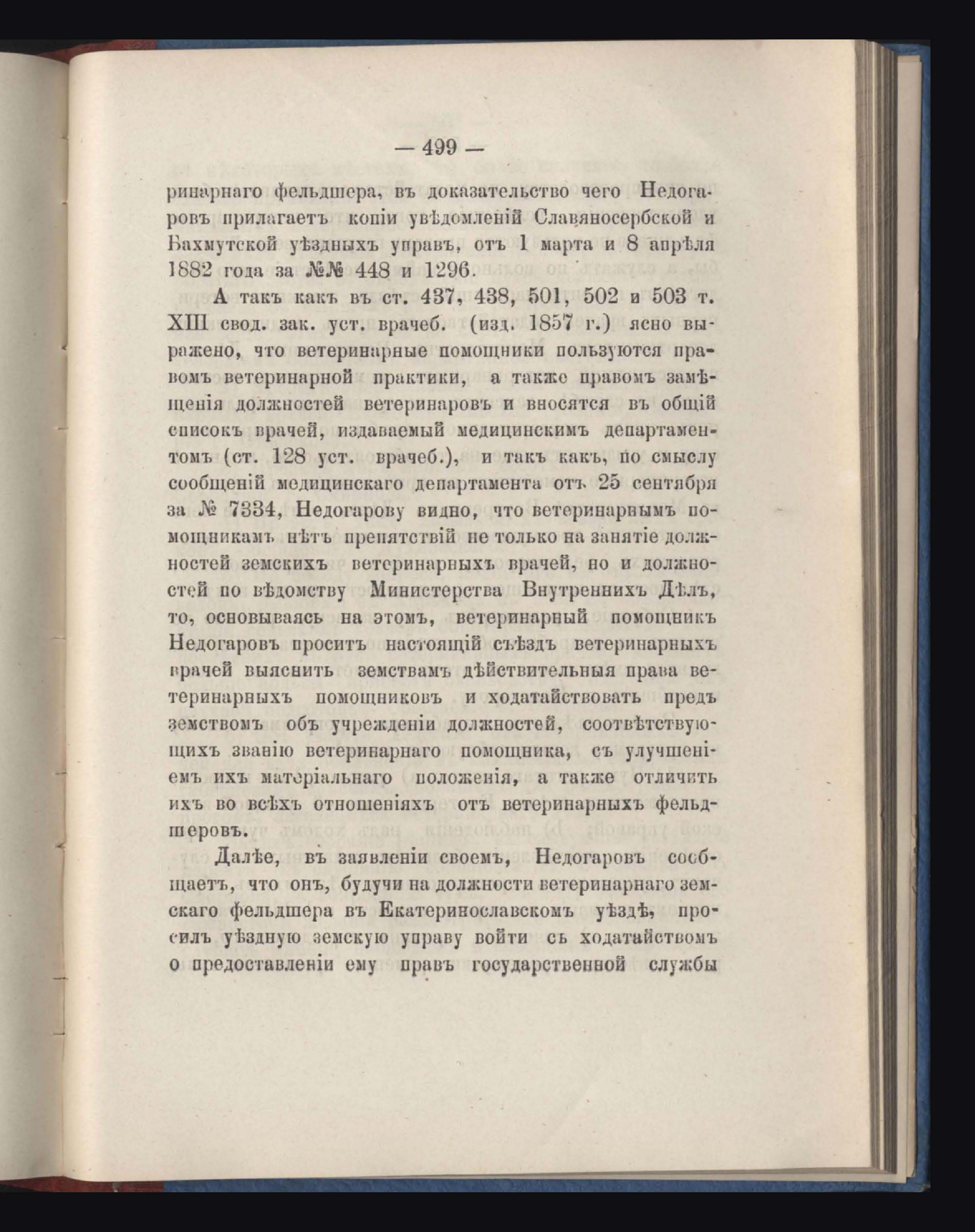 — 499 —

ринарнаго фельдшера, въ доказательство чего Недогаровъ прилагаетъ копіи увѣдомленій Славяносербской и Бахмутской уѣздныхъ управъ, отъ 1 марта и 8 апрѣля 1882 года за №№ 448 и 1296.

А такъ какъ въ ст. 437, 438, 501, 502 и 503 т. XIII свод. зак. уст. врачеб. (изд. 1857 г.) ясно выражено, что ветеринарные помощники пользуются правомъ ветеринарной практики, а также правомъ замѣщенія должностей ветеринаровъ и вносятся въ общій списокъ врачей, издаваемый медицинскимъ департаментомъ (ст. 128 уст. врачеб.), и такъ какъ, по смыслу сообщеній медицинскаго департамента отъ 25 сентября за № 7334, Недогарову видно, что ветеринарнымъ помощникамъ нѣтъ препятствій не только на занятіе должностей земскихъ ветеринарныхъ врачей, но и должностей по вѣдомству Министерства Внутреннихъ Дѣлъ, то, основываясь на этомъ, ветеринарный помощникъ Недогаровъ проситъ настоящій съѣздъ ветеринарныхъ врачей выяснить земствамъ дѣйствительныя права ветеринарныхъ помощниковъ и ходатайствовать предъ земствомъ объ учрежденіи должностей, соотвѣтствующихъ званію ветеринарнаго помощника, съ улучшеніемъ ихъ матеріальнаго положенія, а также отличить ихъ во всѣхъ отношеніяхъ отъ ветеринарныхъ фельдшеровъ.

Далѣе, въ заявленіи своемъ, Недогаровъ сообщаетъ, что онъ, будучи на должности ветеринарнаго земскаго фельдшера въ Екатеринославскомъ уѣздѣ, просилъ уѣздную земскую управу войти съ ходатайствомъ о предоставленіи ему правъ государственной службы